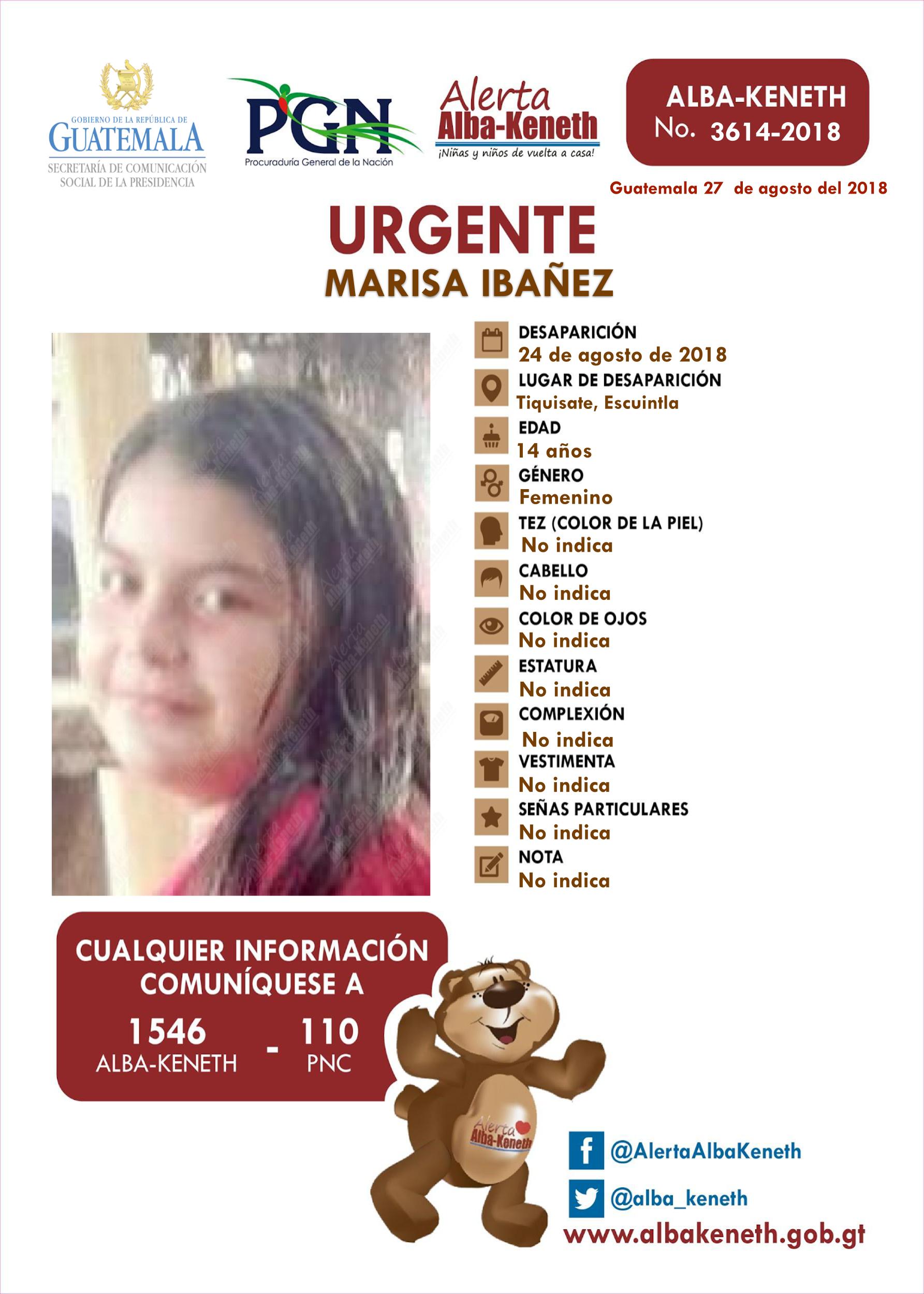 GOBIERNO DE LA REPÚBLICA DE
GUATEMALA
SECRETARÍA DE COMUNICACIÓN SOCIAL DE LA PRESIDENCIA

PGN
Procuraduría General de la Nación

Alerta Alba-Keneth
¡Niñas y niños de vuelta a casa!

ALBA-KENETH
No. 3614-2018

Guatemala 27 de agosto del 2018

URGENTE
MARISA IBAÑEZ

DESAPARICIÓN
24 de agosto de 2018
LUGAR DE DESAPARICIÓN
Tiquisate, Escuintla
EDAD
14 años
GÉNERO
Femenino
TEZ (COLOR DE LA PIEL)
No indica
CABELLO
No indica
COLOR DE OJOS
No indica
ESTATURA
No indica
COMPLEXIÓN
No indica
VESTIMENTA
No indica
SEÑAS PARTICULARES
No indica
NOTA
No indica

CUALQUIER INFORMACIÓN COMUNÍQUESE A
1546 ALBA-KENETH - 110 PNC

Alerta Alba-Keneth

@AlertaAlbaKeneth
@alba_keneth
www.albakeneth.gob.gt